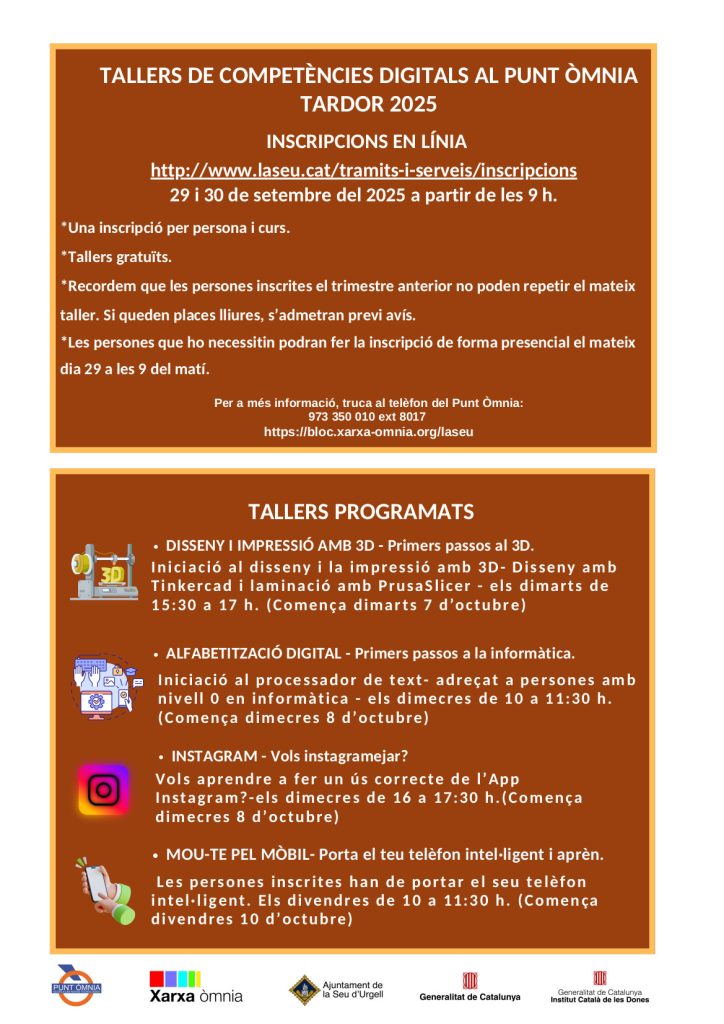 TALLERS DE COMPETÈNCIES DIGITALS AL PUNT ÒMNIA
TARDOR 2025

INSCRIPCIONS EN LÍNIA

http://www.laseu.cat/tramits-i-serveis/inscripcions
29 i 30 de setembre del 2025 a partir de les 9 h.

*Una inscripció per persona i curs.

*Tallers gratuïts.

*Recordem que les persones inscrites el trimestre anterior no poden repetir el mateix taller. Si queden places lliures, s'admetran previ avís.

*Les persones que ho necessitin podran fer la inscripció de forma presencial el mateix dia 29 a les 9 del matí.

Per a més informació, truca al telèfon del Punt Òmnia:
973 350 010 ext 8017
https://bloc.xarxa-omnia.org/laseu

TALLERS PROGRAMATS

3D

• DISSENY I IMPRESSIÓ AMB 3D - Primers passos al 3D.
Iniciació al disseny i la impressió amb 3D- Disseny amb Tinkercad i laminació amb PrusaSlicer - els dimarts de 15:30 a 17 h. (Comença dimarts 7 d'octubre)

• ALFABETITZACIÓ DIGITAL - Primers passos a la informàtica.
Iniciació al processador de text- adreçat a persones amb nivell 0 en informàtica - els dimecres de 10 a 11:30 h. (Comença dimecres 8 d'octubre)

• INSTAGRAM - Vols instagramejar?
Vols aprendre a fer un ús correcte de l'App Instagram?-els dimecres de 16 a 17:30 h.(Comença dimecres 8 d'octubre)

• MOU-TE PEL MÒBIL- Porta el teu telèfon intel·ligent i aprèn.
Les persones inscrites han de portar el seu telèfon intel·ligent. Els divendres de 10 a 11:30 h. (Comença divendres 10 d'octubre)

PUNT ÒMNIA

Xarxa òmnia

Ajuntament de la Seu d'Urgell

Generalitat de Catalunya

Generalitat de Catalunya
Institut Català de les Dones